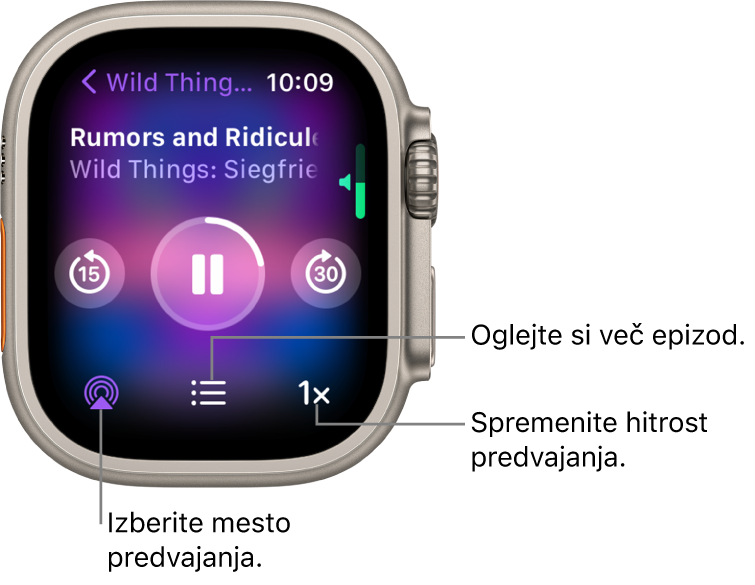 Wild Thing... 10:09

Rumors and Ridicule

Wild Things: Siegfrie

15

30

1×

Oglejte si več epizod.

Spremenite hitrost predvajanja.

Izberite mesto predvajanja.